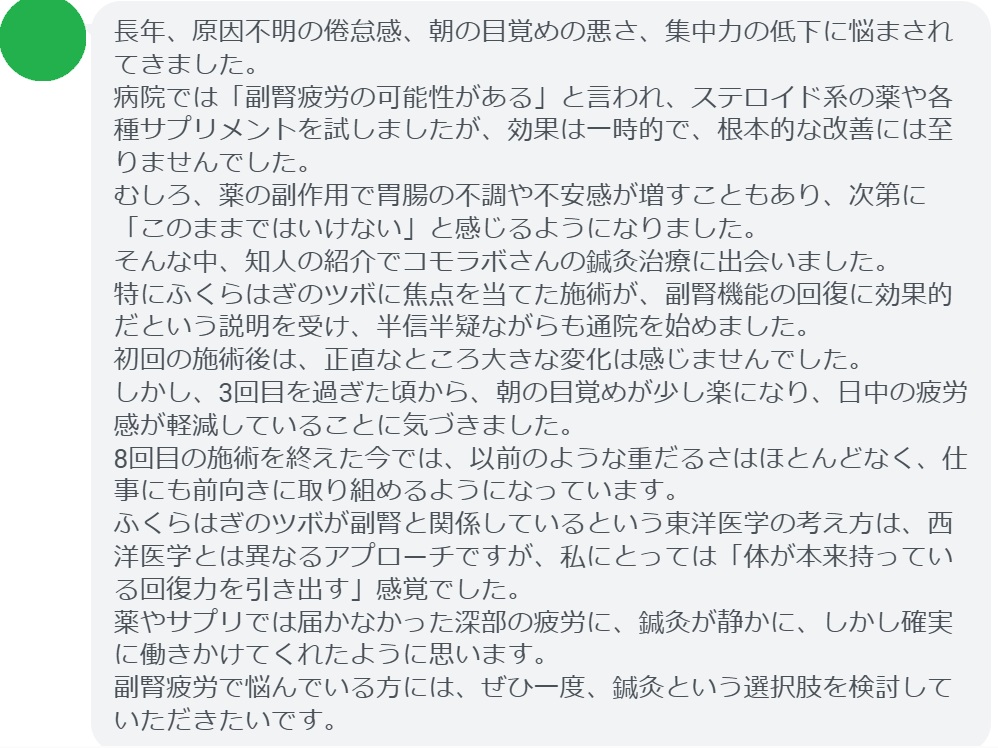 長年、原因不明の倦怠感、朝の目覚めの悪さ、集中力の低下に悩まされてきました。
病院では「副腎疲労の可能性がある」と言われ、ステロイド系の薬や各種サプリメントを試しましたが、効果は一時的で、根本的な改善には至りませんでした。
むしろ、薬の副作用で胃腸の不調や不安感が増すこともあり、次第に「このままではいけない」と感じるようになりました。
そんな中、知人の紹介でコモラボさんの鍼灸治療に出会いました。
特にふくらはぎのツボに焦点を当てた施術が、副腎機能の回復に効果的だという説明を受け、半信半疑ながらも通院を始めました。
初回の施術後は、正直なところ大きな変化は感じませんでした。
しかし、3回目を過ぎた頃から、朝の目覚めが少し楽になり、日中の疲労感が軽減していることに気づきました。
8回目の施術を終えた今では、以前のような重だるさはほとんどなく、仕事にも前向きに取り組めるようになっています。
ふくらはぎのツボが副腎と関係しているという東洋医学の考え方は、西洋医学とは異なるアプローチですが、私にとっては「体が本来持っている回復力を引き出す」感覚でした。
薬やサプリでは届かなかった深部の疲労に、鍼灸が静かに、しかし確実に働きかけてくれたように思います。
副腎疲労で悩んでいる方には、ぜひ一度、鍼灸という選択肢を検討していただきたいです。